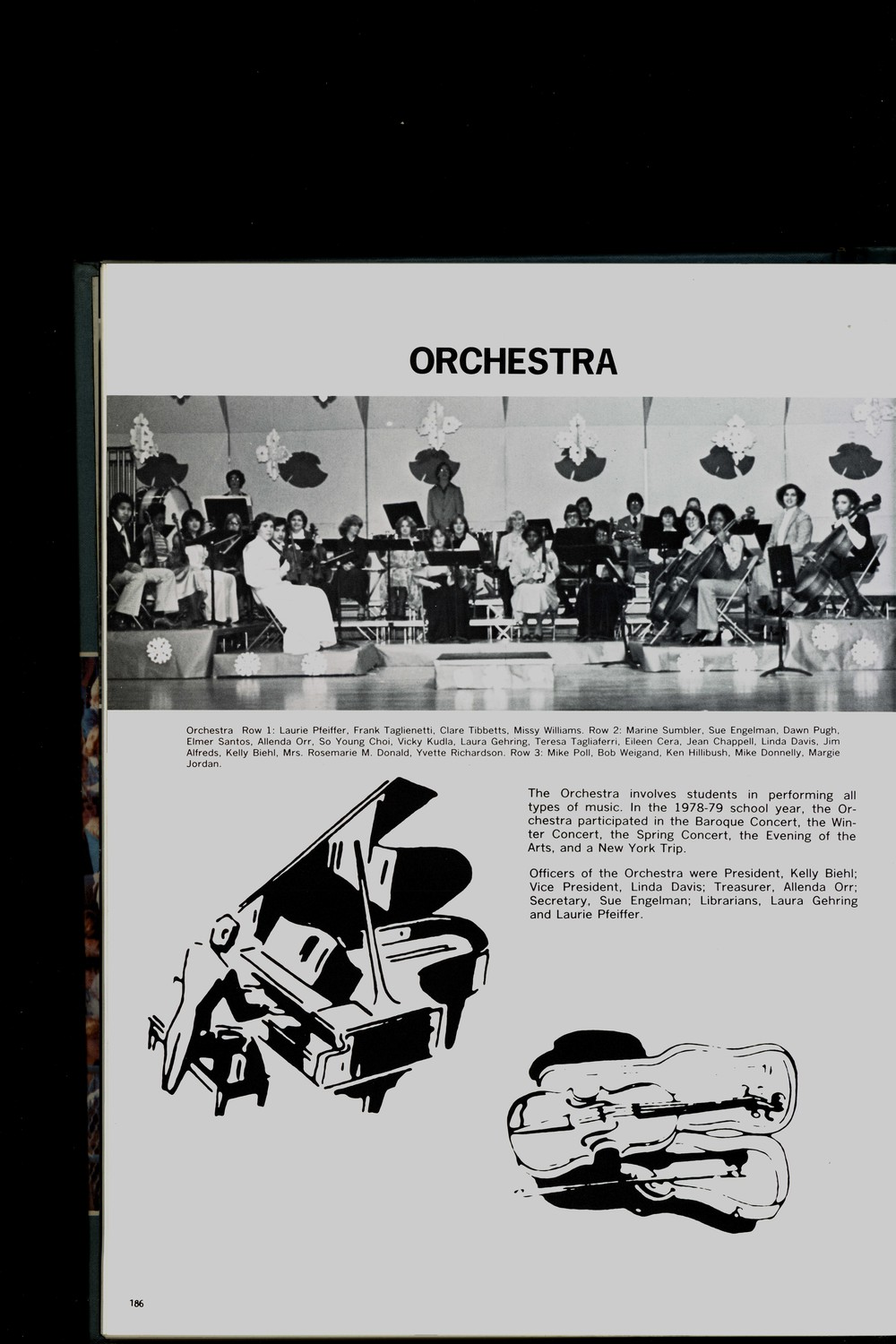 ORCHESTRA

Orchestra Row 1: Laurie Pfeiffer, Frank Taglienetti, Clare Tibbetts, Missy Williams. Row 2: Marine Sumbler, Sue Engelman, Dawn Pugh, Elmer Santos, Allenda Orr, So Young Choi, Vicky Kudla, Laura Gehring, Teresa Tagliaferri, Eileen Cera, Jean Chappell, Linda Davis, Jim Alfreds, Kelly Biehl, Mrs. Rosemarie M. Donald, Yvette Richardson. Row 3: Mike Poll, Bob Weigand, Ken Hillibush, Mike Donnelly, Margie Jordan.

The Orchestra involves students in performing all types of music. In the 1978-79 school year, the Orchestra participated in the Baroque Concert, the Winter Concert, the Spring Concert, the Evening of the Arts, and a New York Trip.

Officers of the Orchestra were President, Kelly Biehl; Vice President, Linda Davis; Treasurer, Allenda Orr; Secretary, Sue Engelman; Librarians, Laura Gehring and Laurie Pfeiffer.

186